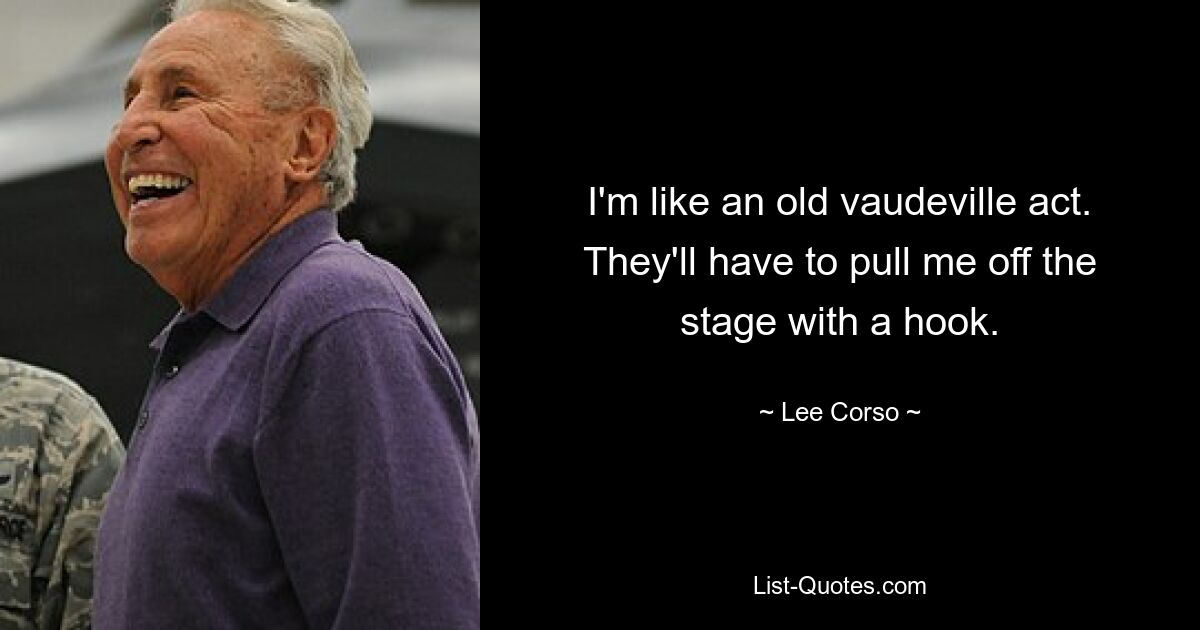 I'm like an old vaudeville act. They'll have to pull me off the stage with a hook.

~ Lee Corso ~

List-Quotes.com